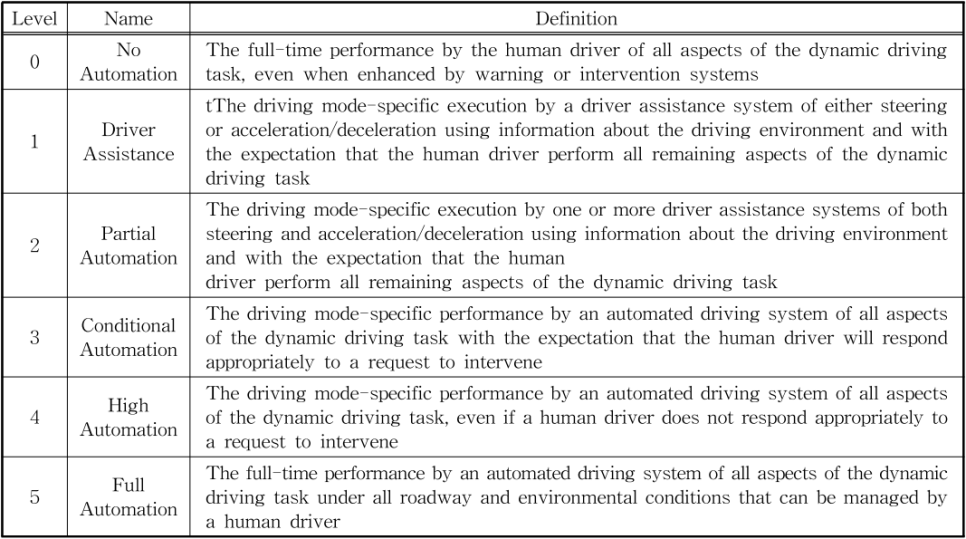 | Level | Name | Definition |
|---|---|---|
| 0 | No Automation | The full-time performance by the human driver of all aspects of the dynamic driving task, even when enhanced by warning or intervention systems |
| 1 | Driver Assistance | tThe driving mode-specific execution by a driver assistance system of either steering or acceleration/deceleration using information about the driving environment and with the expectation that the human driver perform all remaining aspects of the dynamic driving task |
| 2 | Partial Automation | The driving mode-specific execution by one or more driver assistance systems of both steering and acceleration/deceleration using information about the driving environment and with the expectation that the human driver perform all remaining aspects of the dynamic driving task |
| 3 | Conditional Automation | The driving mode-specific performance by an automated driving system of all aspects of the dynamic driving task with the expectation that the human driver will respond appropriately to a request to intervene |
| 4 | High Automation | The driving mode-specific performance by an automated driving system of all aspects of the dynamic driving task, even if a human driver does not respond appropriately to a request to intervene |
| 5 | Full Automation | The full-time performance by an automated driving system of all aspects of the dynamic driving task under all roadway and environmental conditions that can be managed by a human driver |